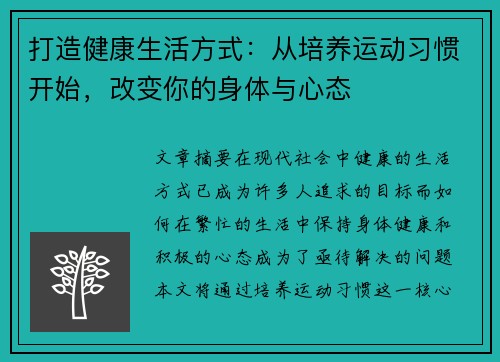 打造健康生活方式：从培养运动习惯开始，改变你的身体与心态

文章摘要在现代社会中健康的生活方式已成为许多人追求的目标而如何在繁忙的生活中保持身体健康和积极的心态成为了亟待解决的问题本文将通过培养运动习惯这一核心